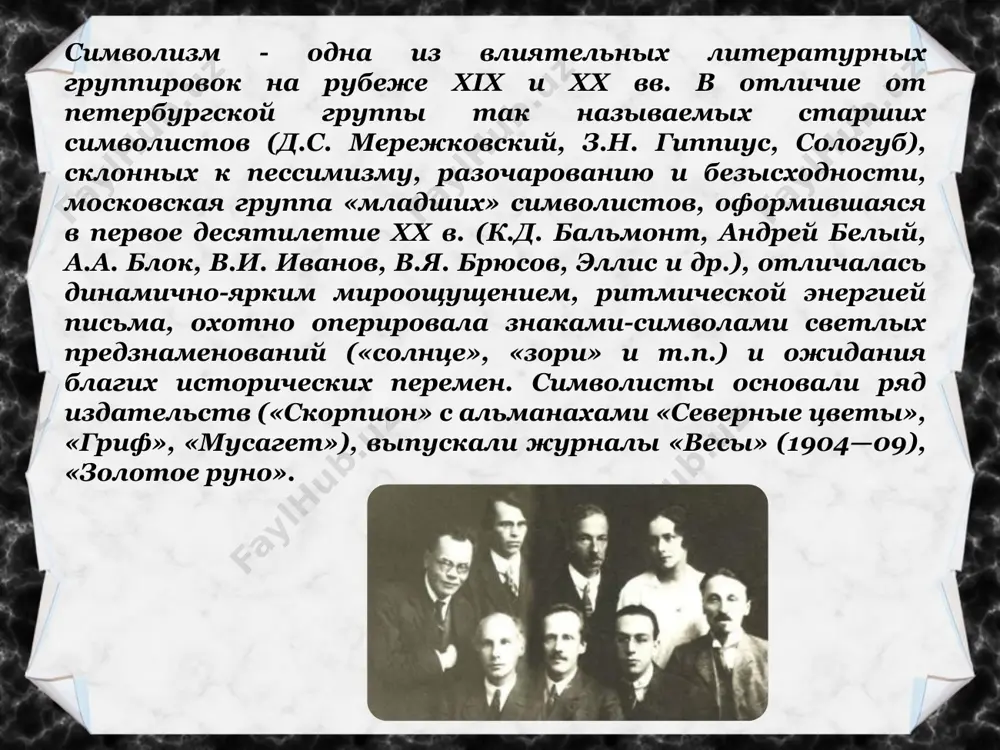 Символизм - одна из влиятельных литературных группировок на рубеже XIX и XX вв. В отличие от петербургской группы так называемых старших символистов (Д.С. Мережковский, З.Н. Гиппиус, Сологуб), склонных к пессимизму, разочарованию и безысходности, московская группа «младших» символистов, оформившаяся в первое десятилетие XX в. (К.Д. Бальмонт, Андрей Белый, А.А. Блок, В.И. Иванов, В.Я. Брюсов, Эллис и др.), отличалась динамично-ярким мироощущением, ритмической энергией письма, охотно оперировала знаками-символами светлых предзнаменований («солнце», «зори» и т.п.) и ожидания благих исторических перемен. Символисты основали ряд издательств («Скорпион» с альманахами «Северные цветы», «Гриф», «Мусагет»), выпускали журналы «Весы» (1904—09), «Золотое руно».

FaylHub.uz